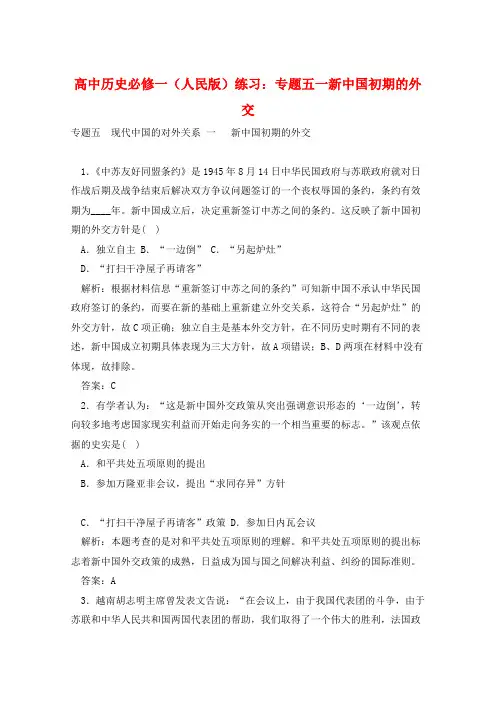 高中历史必修一（人民版）练习：专题五一新中国初期的外交

专题五　现代中国的对外关系　一　新中国初期的外交

1.《中苏友好同盟条约》是 1945 年 8 月 14 日中华民国政府与苏联政府就对日作战后期及战争结束后解决双方争议问题签订的一个丧权辱国的条约，条约有效期为____年。新中国成立后，决定重新签订中苏之间的条约。这反映了新中国初期的外交方针是(　)

A. 独立自主 B. “一边倒” C. “另起炉灶”

D. “打扫干净屋子再请客”

解析：根据材料信息“重新签订中苏之间的条约”可知新中国不承认中华民国政府签订的条约，而要在新的基础上重新建立外交关系，这符合“另起炉灶”的外交方针，故 C 项正确；独立自主是基本外交方针，在不同历史时期有不同的表述，新中国成立初期具体表现为三大方针，故 A 项错误；B、D 两项在材料中没有体现，故排除。

答案：C

2. 有学者认为：“这是新中国外交政策从突出强调意识形态的‘一边倒’，转向较多地考虑国家现实利益而开始走向务实的一个相当重要的标志。”该观点依据的史实是(　)

A. 和平共处五项原则的提出

B. 参加万隆亚非会议，提出“求同存异”方针

C. “打扫干净屋子再请客”政策 D. 参加日内瓦会议

解析：本题考查的是对和平共处五项原则的理解。和平共处五项原则的提出标志着新中国外交政策的成熟，日益成为国与国之间解决利益、纠纷的国际准则。

答案：A

3. 越南胡志明主席曾发表文告说：“在会议上，由于我国代表团的斗争，由于苏联和中华人民共和国两国代表团的帮助，我们取得了一个伟大的胜利，法国政